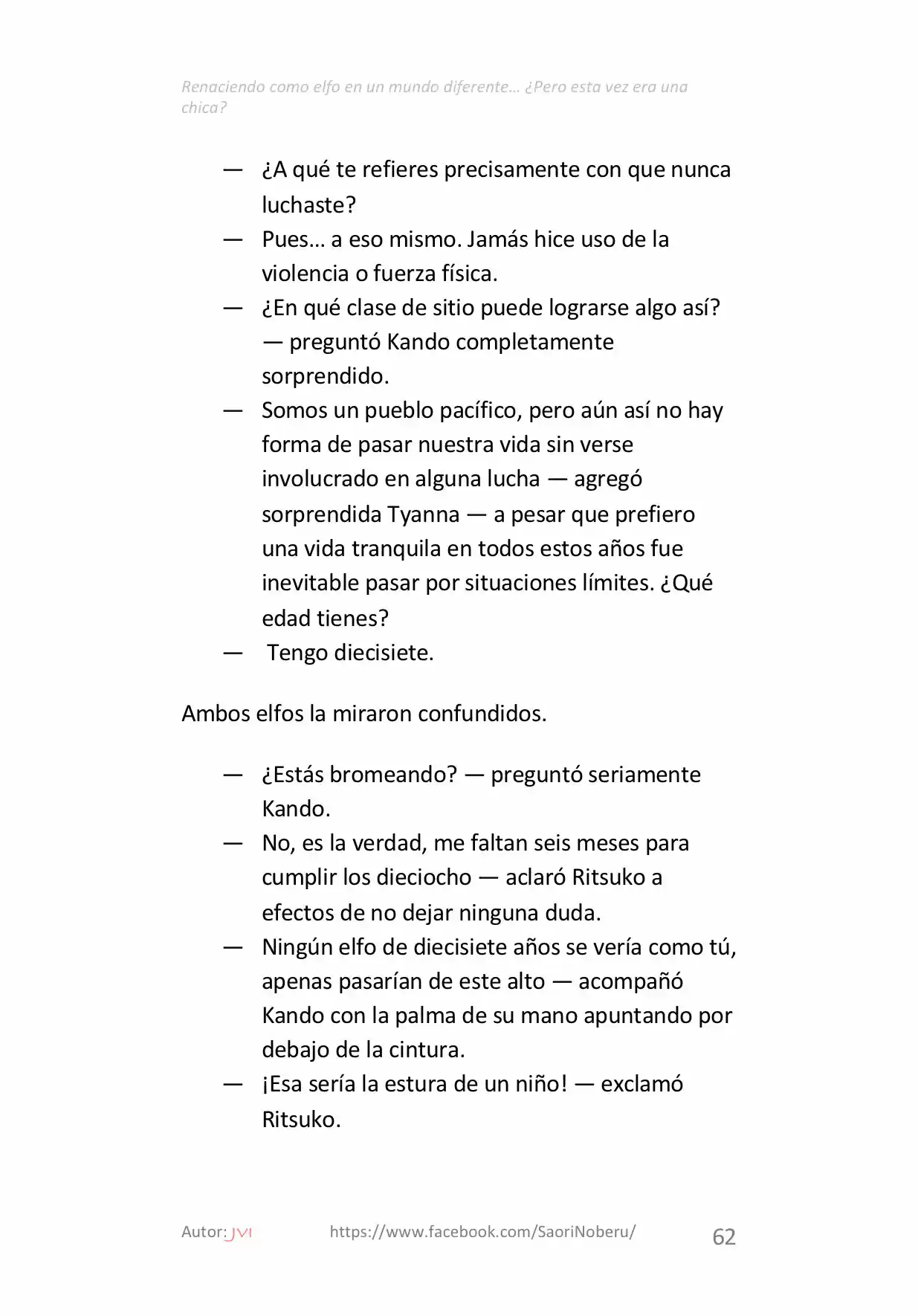 Renaciendo como elfo en un mundo diferente… ¿Pero esta vez era una chica?

— ¿A qué te refieres precisamente con que nunca luchaste?

— Pues… a eso mismo. Jamás hice uso de la violencia o fuerza física.

— ¿En qué clase de sitio puede lograrse algo así? — preguntó Kando completamente sorprendido.

— Somos un pueblo pacífico, pero aún así no hay forma de pasar nuestra vida sin verse involucrado en alguna lucha — agregó sorprendida Tyanna — a pesar que prefiero una vida tranquila en todos estos años fue inevitable pasar por situaciones límites. ¿Qué edad tienes?

— Tengo diecisiete.

Ambos elfos la miraron confundidos.

— ¿Estás bromeando? — preguntó seriamente Kando.

— No, es la verdad, me faltan seis meses para cumplir los dieciocho — aclaró Ritsuko a efectos de no dejar ninguna duda.

— Ningún elfo de diecisiete años se vería como tú, apenas pasarían de este alto — acompañó Kando con la palma de su mano apuntando por debajo de la cintura.

— ¡Esa sería la estura de un niño! — exclamó Ritsuko.

Autor: JVI https://www.facebook.com/SaoriNoberu/ 62